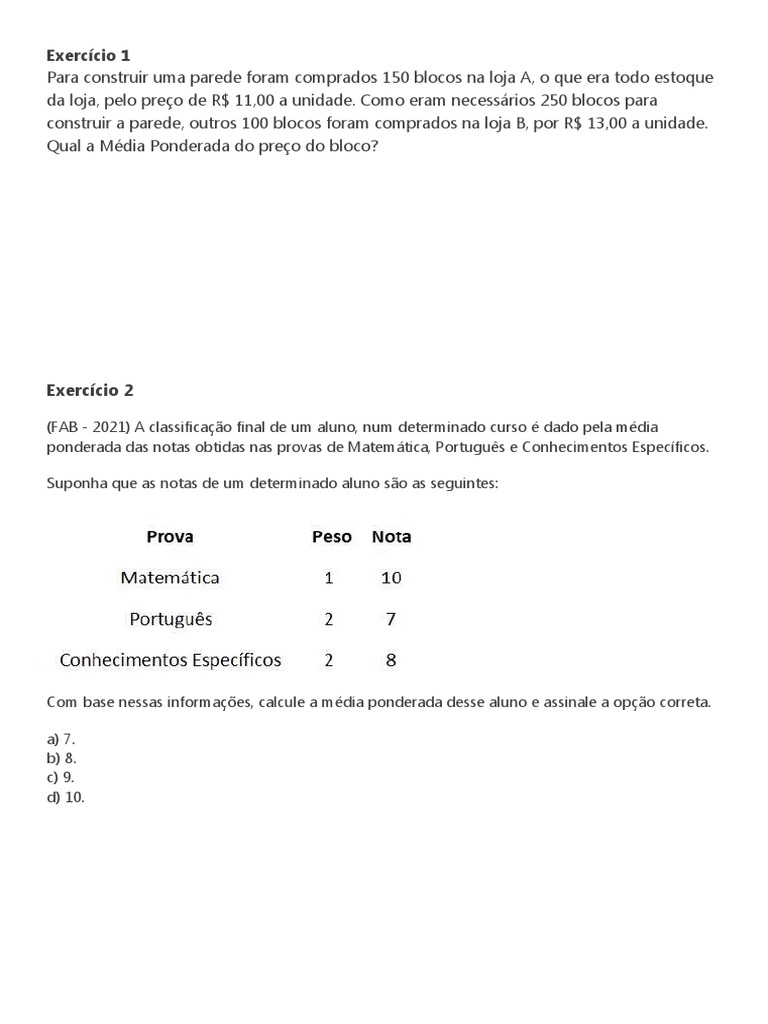 Exercício 1

Para construir uma parede foram comprados 150 blocos na loja A, o que era todo estoque da loja, pelo preço de R$ 11,00 a unidade. Como eram necessários 250 blocos para construir a parede, outros 100 blocos foram comprados na loja B, por R$ 13,00 a unidade. Qual a Média Ponderada do preço do bloco?

Exercício 2

(FAB - 2021) A classificação final de um aluno, num determinado curso é dado pela média ponderada das notas obtidas nas provas de Matemática, Português e Conhecimentos Específicos.

Suponha que as notas de um determinado aluno são as seguintes:

| Prova | Peso | Nota |
|---|---|---|
| Matemática | 1 | 10 |
| Português | 2 | 7 |
| Conhecimentos Específicos | 2 | 8 |

Com base nessas informações, calcule a média ponderada desse aluno e assinale a opção correta.

a) 7.
b) 8.
c) 9.
d) 10.